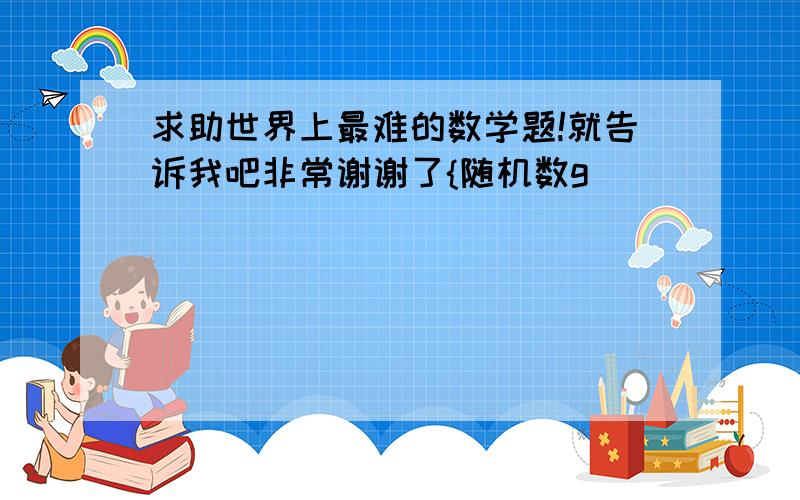 求助世界上最难的数学题!就告诉我吧非常谢谢了{随机数g